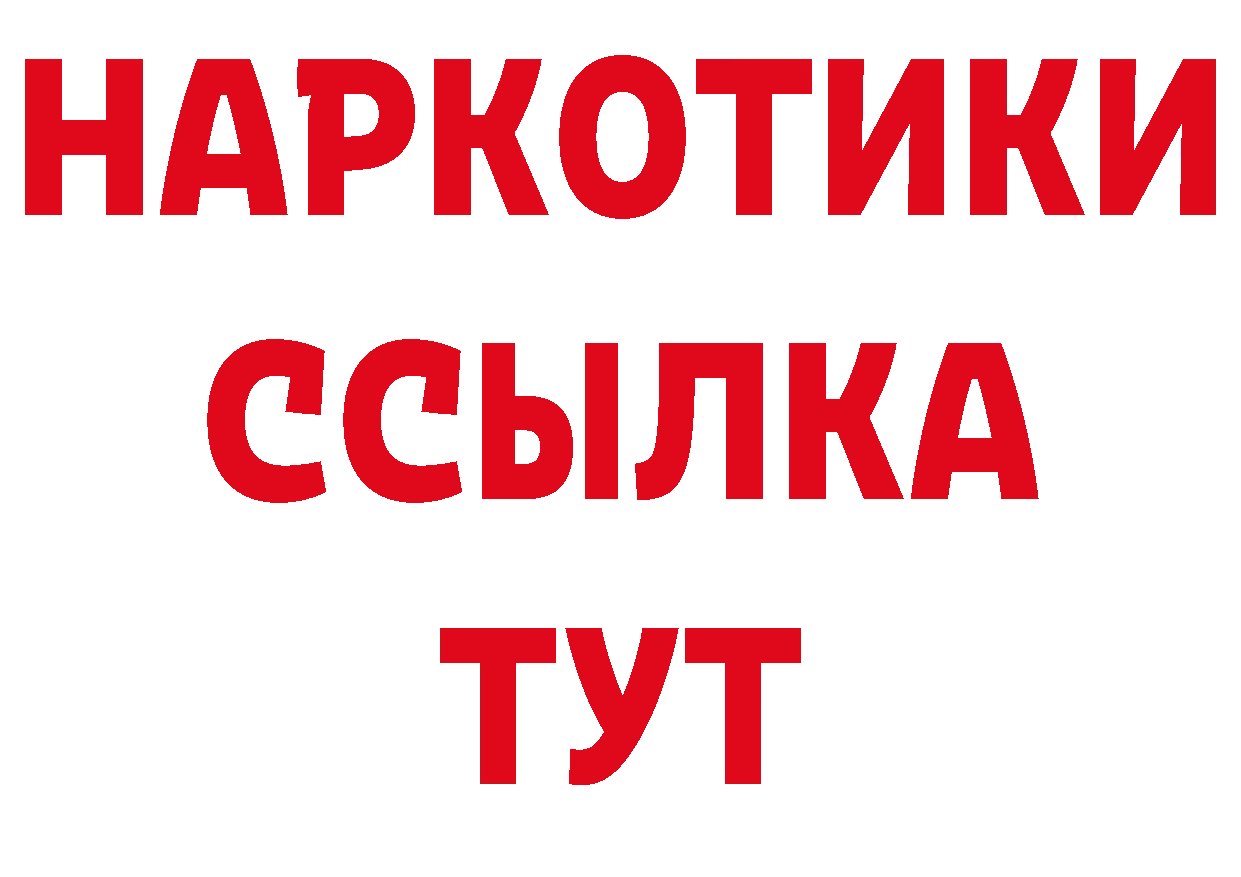 НАРКОТИКИ
ССЫЛКА
ТУТ